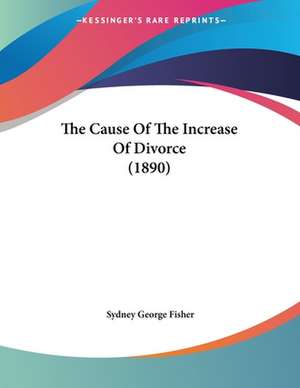 —KESSINGER'S RARE REPRINTS—

The Cause Of The Increase Of Divorce (1890)

Sydney George Fisher